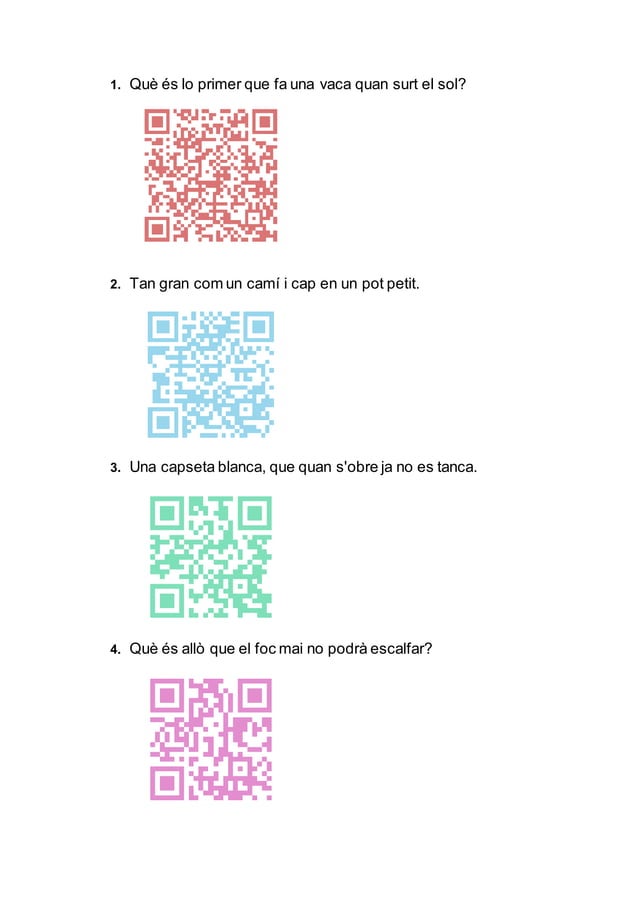 1. Què és lo primer que fa una vaca quan surt el sol?

2. Tan gran com un camí i cap en un pot petit.

3. Una capseta blanca, que quan s'obre ja no es tanca.

4. Què és allò que el foc mai no podrà escalfar?